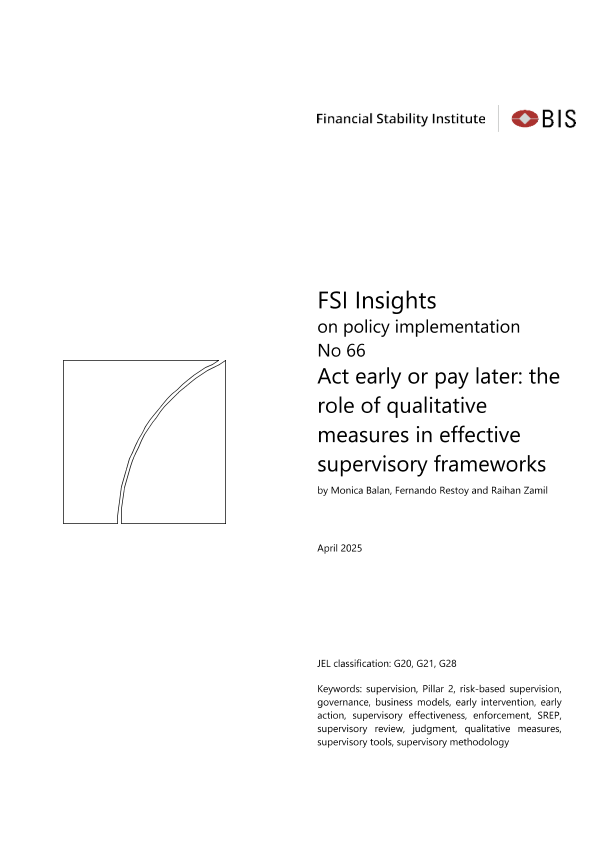 Financial Stability Institute BIS

FSI Insights
on policy implementation
No 66
Act early or pay later: the role of qualitative measures in effective supervisory frameworks

by Monica Balan, Fernando Restoy and Raihan Zamil

April 2025

JEL classification: G20, G21, G28

Keywords: supervision, Pillar 2, risk-based supervision, governance, business models, early intervention, early action, supervisory effectiveness, enforcement, SREP, supervisory review, judgment, qualitative measures, supervisory tools, supervisory methodology